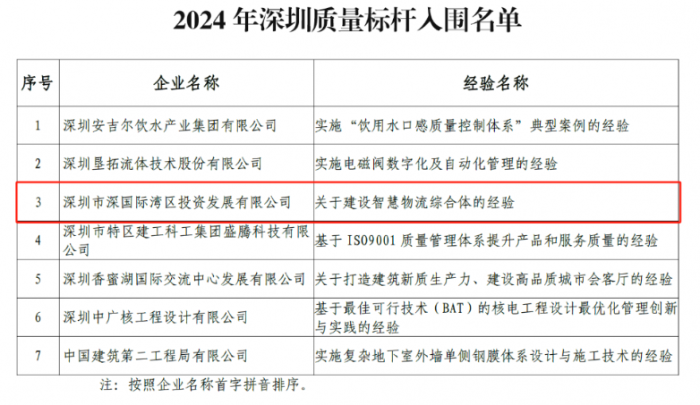 2024年深圳质量标杆入围名单

| 序号 | 企业名称 | 经验名称 |
|---|---|---|
| 1 | 深圳安吉尔饮水产业集团有限公司 | 实施“饮用水口感质量控制体系”典型案例的经验 |
| 2 | 深圳垦拓流体技术股份有限公司 | 实施电磁阀数字化及自动化管理的经验 |
| 3 | 深圳市深国际湾区投资发展有限公司 | 关于建设智慧物流综合体的经验 |
| 4 | 深圳市特区建工科工集团盛腾科技有限公司 | 基于ISO9001质量管理体系提升产品和服务质量的经验 |
| 5 | 深圳香蜜湖国际交流中心发展有限公司 | 关于打造建筑新质生产力、建设高品质城市会客厅的经验 |
| 6 | 深圳中广核工程设计有限公司 | 基于最佳可行技术（BAT）的核电工程设计最优化管理创新与实践的经验 |
| 7 | 中国建筑第二工程局有限公司 | 实施复杂地下室外墙单侧钢膜体系设计与施工技术的经验 |

注：按照企业名称首字拼音排序。